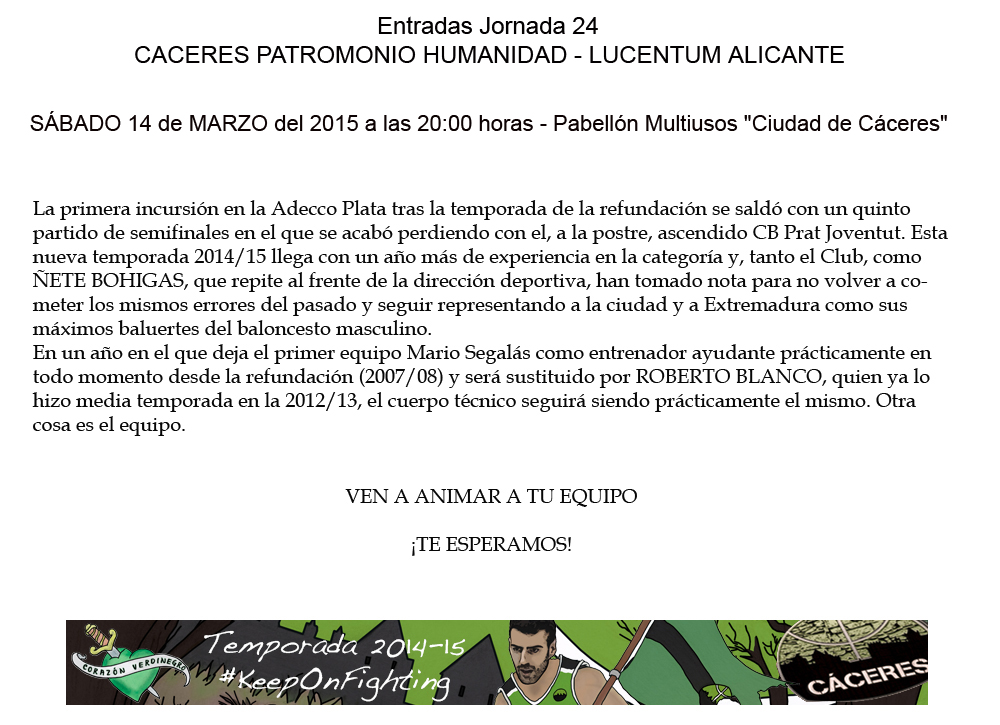 Entradas Jornada 24
CACERES PATROMONIO HUMANIDAD - LUCENTUM ALICANTE

SÁBADO 14 de MARZO del 2015 a las 20:00 horas - Pabellón Multiusos "Ciudad de Cáceres"

La primera incursión en la Adecco Plata tras la temporada de la refundación se saldó con un quinto partido de semifinales en el que se acabó perdiendo con el, a la postre, ascendido CB Prat Joventut. Esta nueva temporada 2014/15 llega con un año más de experiencia en la categoría y, tanto el Club, como ÑETE BOHIGAS, que repite al frente de la dirección deportiva, han tomado nota para no volver a cometer los mismos errores del pasado y seguir representando a la ciudad y a Extremadura como sus máximos baluertes del baloncesto masculino.
En un año en el que deja el primer equipo Mario Segalás como entrenador ayudante prácticamente en todo momento desde la refundación (2007/08) y será sustituido por ROBERTO BLANCO, quien ya lo hizo media temporada en la 2012/13, el cuerpo técnico seguirá siendo prácticamente el mismo. Otra cosa es el equipo.

VEN A ANIMAR A TU EQUIPO

¡TE ESPERAMOS!

CORAZÓN VERDINEGRO
Temporada 2014-15
#KeepOnFighting
CÁCERES